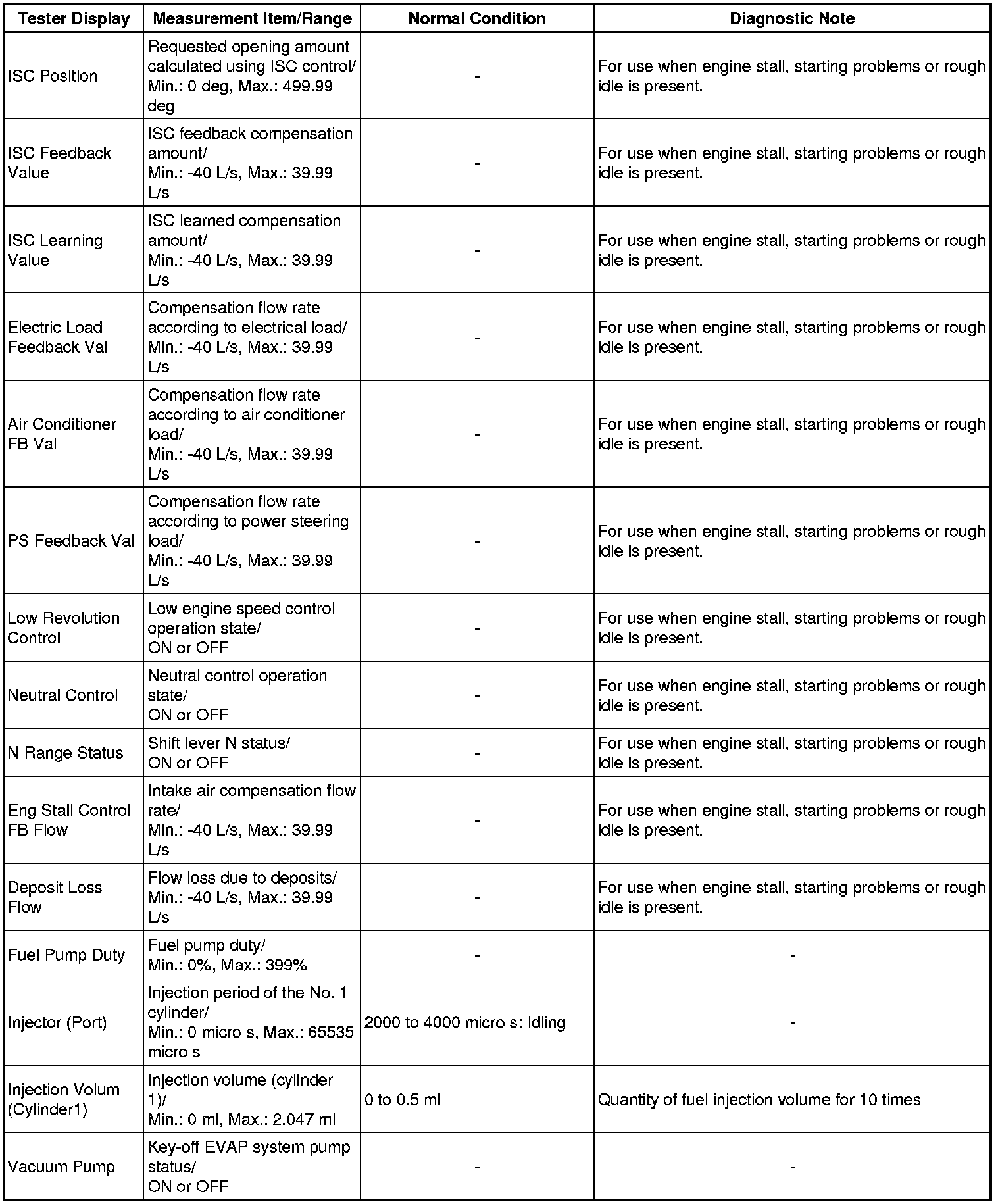 | Tester Display | Measurement Item/Range | Normal Condition | Diagnostic Note |
|---|---|---|---|
| ISC Position | Requested opening amount calculated using ISC control/ Min.: 0 deg, Max.: 499.99 deg | - | For use when engine stall, starting problems or rough idle is present. |
| ISC Feedback Value | ISC feedback compensation amount/ Min.: -40 L/s, Max.: 39.99 L/s | - | For use when engine stall, starting problems or rough idle is present. |
| ISC Learning Value | ISC learned compensation amount/ Min.: -40 L/s, Max.: 39.99 L/s | - | For use when engine stall, starting problems or rough idle is present. |
| Electric Load Feedback Val | Compensation flow rate according to electrical load/ Min.: -40 L/s, Max.: 39.99 L/s | - | For use when engine stall, starting problems or rough idle is present. |
| Air Conditioner FB Val | Compensation flow rate according to air conditioner load/ Min.: -40 L/s, Max.: 39.99 L/s | - | For use when engine stall, starting problems or rough idle is present. |
| PS Feedback Val | Compensation flow rate according to power steering load/ Min.: -40 L/s, Max.: 39.99 L/s | - | For use when engine stall, starting problems or rough idle is present. |
| Low Revolution Control | Low engine speed control operation state/ ON or OFF | - | For use when engine stall, starting problems or rough idle is present. |
| Neutral Control | Neutral control operation state/ ON or OFF | - | For use when engine stall, starting problems or rough idle is present. |
| N Range Status | Shift lever N status/ ON or OFF | - | For use when engine stall, starting problems or rough idle is present. |
| Eng Stall Control FB Flow | Intake air compensation flow rate/ Min.: -40 L/s, Max.: 39.99 L/s | - | For use when engine stall, starting problems or rough idle is present. |
| Deposit Loss Flow | Flow loss due to deposits/ Min.: -40 L/s, Max.: 39.99 L/s | - | For use when engine stall, starting problems or rough idle is present. |
| Fuel Pump Duty | Fuel pump duty/ Min.: 0%, Max.: 399% | - | - |
| Injector (Port) | Injection period of the No. 1 cylinder/ Min.: 0 micro s, Max.: 65535 micro s | 2000 to 4000 micro s: Idling | - |
| Injection Volum (Cylinder1) | Injection volume (cylinder 1)/ Min.: 0 ml, Max.: 2.047 ml | 0 to 0.5 ml | Quantity of fuel injection volume for 10 times |
| Vacuum Pump | Key-off EVAP system pump status/ ON or OFF | - | - |